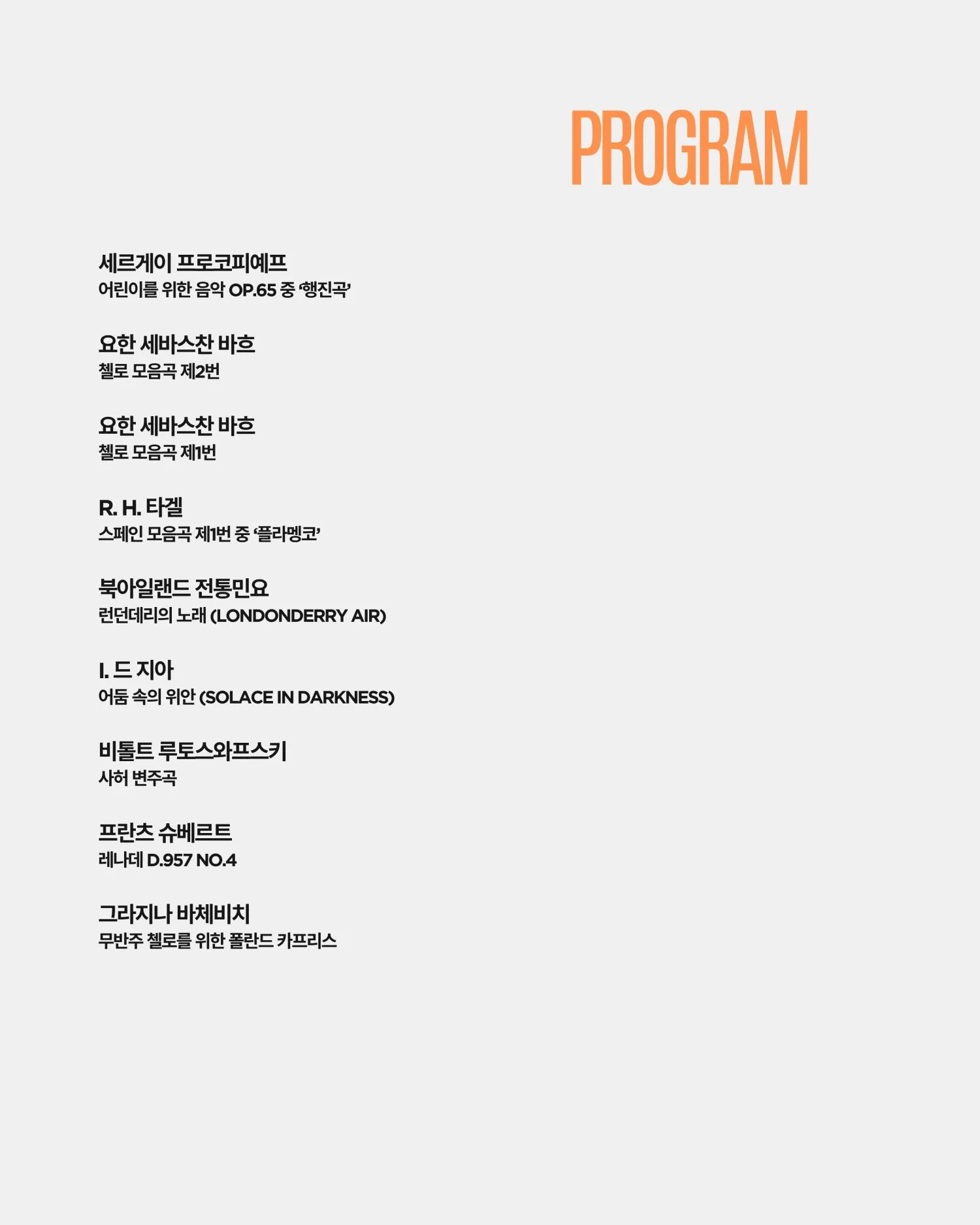 PROGRAM

세르게이 프로코피예프
어린이를 위한 음악 OP.65 중 '행진곡'

요한 세바스찬 바흐
첼로 모음곡 제2번

요한 세바스찬 바흐
첼로 모음곡 제1번

R. H. 타겔
스페인 모음곡 제1번 중 '플라멩코'

북아일랜드 전통민요
런던데리의 노래 (LONDONDERRY AIR)

I. 드 지아
어둠 속의 위안 (SOLACE IN DARKNESS)

비톨트 루토스와프스키
사허 변주곡

프란츠 슈베르트
레나데 D.957 NO.4

그라지나 바체비치
무반주 첼로를 위한 폴란드 카프리스